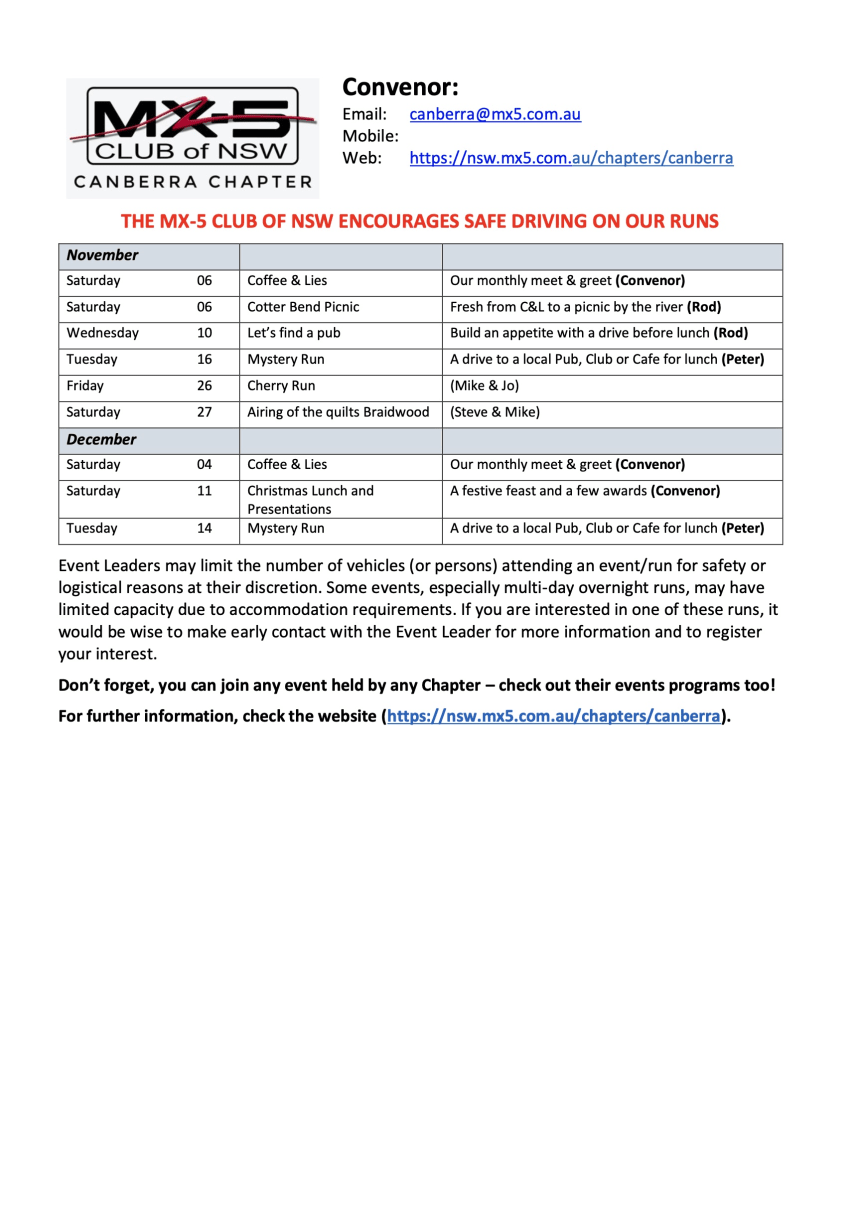 MX-5
CLUB of NSW
CANBERRA CHAPTER

Convenor:
Email: canberra@mx5.com.au
Mobile:
Web: https://nsw.mx5.com.au/chapters/canberra

THE MX-5 CLUB OF NSW ENCOURAGES SAFE DRIVING ON OUR RUNS

| November | | | |
|---|---|---|---|
| Saturday | 06 | Coffee & Lies | Our monthly meet & greet (Convenor) |
| Saturday | 06 | Cotter Bend Picnic | Fresh from C&L to a picnic by the river (Rod) |
| Wednesday | 10 | Let's find a pub | Build an appetite with a drive before lunch (Rod) |
| Tuesday | 16 | Mystery Run | A drive to a local Pub, Club or Cafe for lunch (Peter) |
| Friday | 26 | Cherry Run | (Mike & Jo) |
| Saturday | 27 | Airing of the quilts Braidwood | (Steve & Mike) |
| December | | | |
| Saturday | 04 | Coffee & Lies | Our monthly meet & greet (Convenor) |
| Saturday | 11 | Christmas Lunch and Presentations | A festive feast and a few awards (Convenor) |
| Tuesday | 14 | Mystery Run | A drive to a local Pub, Club or Cafe for lunch (Peter) |

Event Leaders may limit the number of vehicles (or persons) attending an event/run for safety or logistical reasons at their discretion. Some events, especially multi-day overnight runs, may have limited capacity due to accommodation requirements. If you are interested in one of these runs, it would be wise to make early contact with the Event Leader for more information and to register your interest.

Don't forget, you can join any event held by any Chapter – check out their events programs too!

For further information, check the website (https://nsw.mx5.com.au/chapters/canberra).